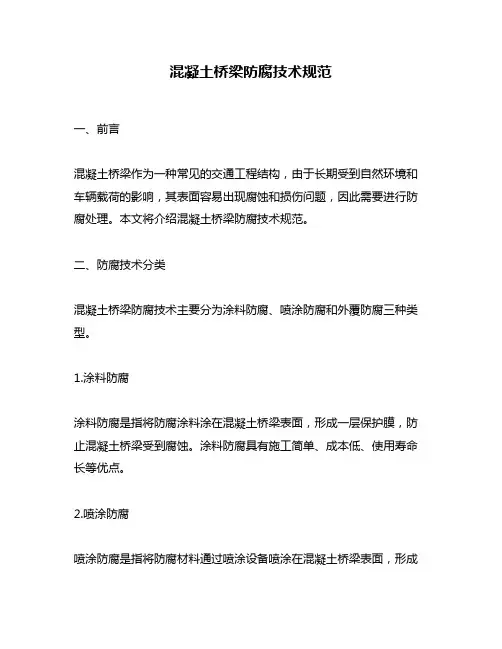 混凝土桥梁防腐技术规范

一、前言

混凝土桥梁作为一种常见的交通工程结构，由于长期受到自然环境和车辆载荷的影响，其表面容易出现腐蚀和损伤问题，因此需要进行防腐处理。本文将介绍混凝土桥梁防腐技术规范。

二、防腐技术分类

混凝土桥梁防腐技术主要分为涂料防腐、喷涂防腐和外覆防腐三种类型。

1.涂料防腐

涂料防腐是指将防腐涂料涂在混凝土桥梁表面，形成一层保护膜，防止混凝土桥梁受到腐蚀。涂料防腐具有施工简单、成本低、使用寿命长等优点。

2.喷涂防腐

喷涂防腐是指将防腐材料通过喷涂设备喷涂在混凝土桥梁表面，形成